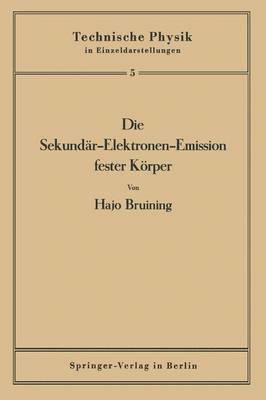 Technische Physik
in Einzeldarstellungen

5

Die
Sekundär-Elektronen-Emission
fester Körper

Von

Hajo Bruining

Springer-Verlag in Berlin